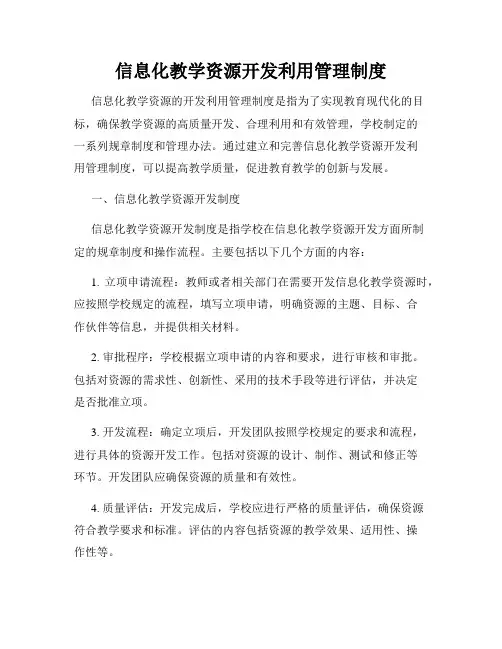 信息化教学资源开发利用管理制度

信息化教学资源的开发利用管理制度是指为了实现教育现代化的目标，确保教学资源的高质量开发、合理利用和有效管理，学校制定的一系列规章制度和管理办法。通过建立和完善信息化教学资源开发利用管理制度，可以提高教学质量，促进教育教学的创新与发展。

一、信息化教学资源开发制度

信息化教学资源开发制度是指学校在信息化教学资源开发方面所制定的规章制度和操作流程。主要包括以下几个方面的内容：

1. 立项申请流程：教师或者相关部门在需要开发信息化教学资源时，应按照学校规定的流程，填写立项申请，明确资源的主题、目标、合作伙伴等信息，并提供相关材料。

2. 审批程序：学校根据立项申请的内容和要求，进行审核和审批。包括对资源的需求性、创新性、采用的技术手段等进行评估，并决定是否批准立项。

3. 开发流程：确定立项后，开发团队按照学校规定的要求和流程，进行具体的资源开发工作。包括对资源的设计、制作、测试和修正等环节。开发团队应确保资源的质量和有效性。

4. 质量评估：开发完成后，学校应进行严格的质量评估，确保资源符合教学要求和标准。评估的内容包括资源的教学效果、适用性、操作性等。